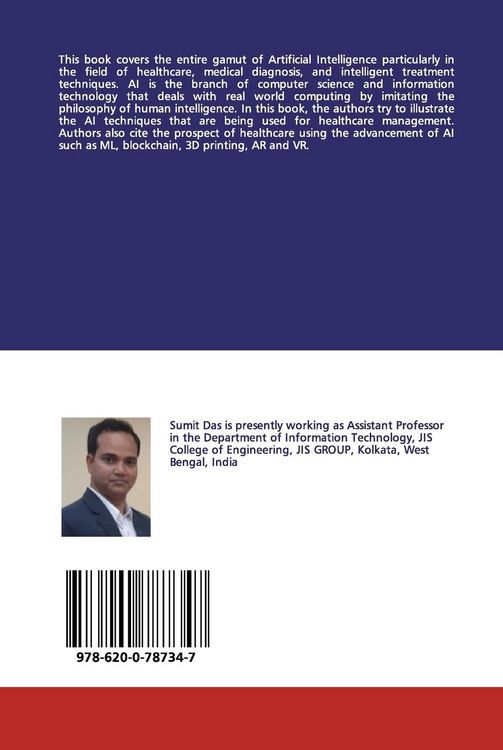 This book covers the entire gamut of Artificial Intelligence particularly in the field of healthcare, medical diagnosis, and intelligent treatment techniques. AI is the branch of computer science and information technology that deals with real world computing by imitating the philosophy of human intelligence. In this book, the authors try to illustrate the AI techniques that are being used for healthcare management. Authors also cite the prospect of healthcare using the advancement of AI such as ML, blockchain, 3D printing, AR and VR.

Sumit Das is presently working as Assistant Professor in the Department of Information Technology, JIS College of Engineering, JIS GROUP, Kolkata, West Bengal, India

978-620-0-78734-7